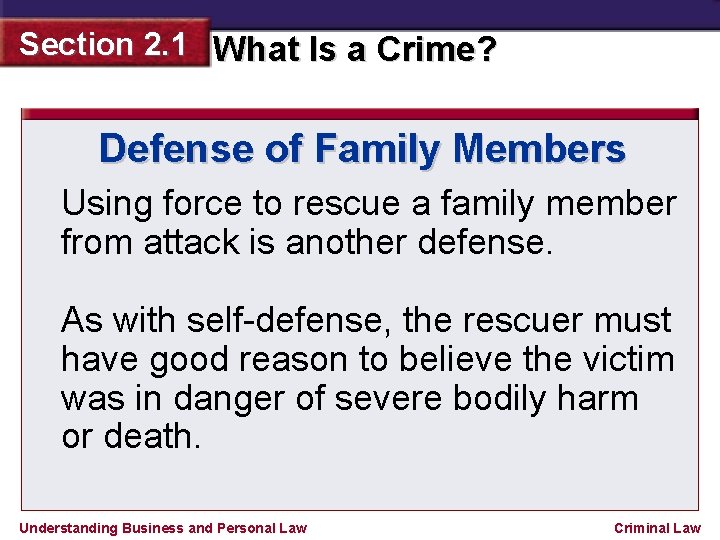 Section 2.1 What Is a Crime?

Defense of Family Members

Using force to rescue a family member from attack is another defense.

As with self-defense, the rescuer must have good reason to believe the victim was in danger of severe bodily harm or death.

Understanding Business and Personal Law

Criminal Law